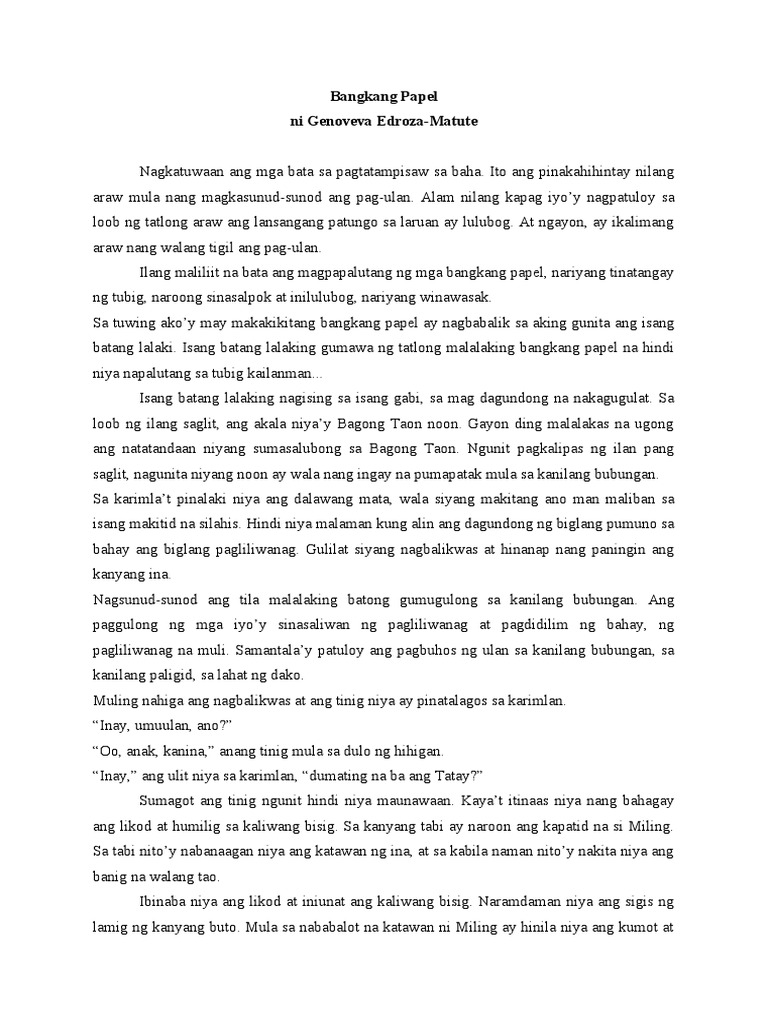 Bangkang Papel
ni Genoveva Edroza-Matute

Nagkatuwaan ang mga bata sa pagtatampisaw sa baha. Ito ang pinakahihintay nilang araw mula nang magkasunud-sunod ang pag-ulan. Alam nilang kapag iyo'y nagpatuloy sa loob ng tatlong araw ang lansangang patungo sa laruan ay lulubog. At ngayon, ay ikalimang araw nang walang tigil ang pag-ulan.

Ilang maliliit na bata ang magpapalutang ng mga bangkang papel, nariyang tinatangay ng tubig, naroong sinasalpok at inilulubog, nariyang winawasak.

Sa tuwing ako'y may makakikitang bangkang papel ay nagbabalik sa aking gunita ang isang batang lalaki. Isang batang lalaking gumawa ng tatlong malalaking bangkang papel na hindi niya napalutang sa tubig kailanman...

Isang batang lalaking nagising sa isang gabi, sa mag dagundong na nakagugulat. Sa loob ng ilang saglit, ang akala niya'y Bagong Taon noon. Gayon ding malalakas na ugong ang natatandaan niyang sumasalubong sa Bagong Taon. Ngunit pagkalipas ng ilan pang saglit, nagunita niyang noon ay wala nang ingay na pumapatak mula sa kanilang bubungan.

Sa karimla't pinalaki niya ang dalawang mata, wala siyang makitang ano man maliban sa isang makitid na silahis. Hindi niya malaman kung alin ang dagundong ng biglang pumuno sa bahay ang biglang pagliliwanag. Gulilat siyang nagbalikwas at hinanap nang paningin ang kanyang ina.

Nagsunud-sunod ang tila malalaking batong gumugulong sa kanilang bubungan. Ang paggulong ng mga iyo'y sinasaliwan ng pagliliwanag at pagdidilim ng bahay, ng pagliliwanag na muli. Samantala'y patuloy ang pagbuhos ng ulan sa kanilang bubungan, sa kanilang paligid, sa lahat ng dako.

Muling nahiga ang nagbalikwas at ang tinig niya ay pinatalagos sa karimlan.

"Inay, umuulan, ano?"

"Oo, anak, kanina," anang tinig mula sa dulo ng hihigan.

"Inay," ang ulit niya sa karimlan, "dumating na ba ang Tatay?"

Sumagot ang tinig ngunit hindi niya maunawaan. Kaya't itinaas niya nang bahagay ang likod at humilig sa kaliwang bisig. Sa kanyang tabi ay naroon ang kapatid na si Miling. Sa tabi nito'y nabanaagan niya ang katawan ng ina, at sa kabila naman nito'y nakita niya ang banig na walang tao.

Ibinaba niya ang likod at iniunat ang kaliwang bisig. Naramdaman niya ang sigis ng lamig ng kanyang buto. Mula sa nababalot na katawan ni Miling ay hinila niya ang kumot at